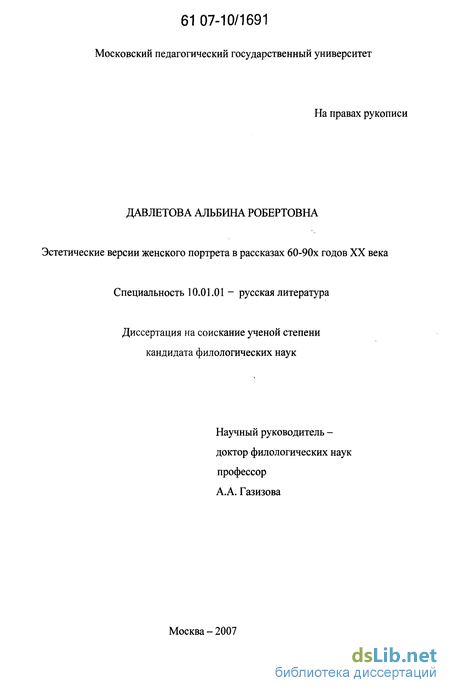 61 07-10/1691

Московский педагогический государственный университет

На правах рукописи

ДАВЛЕТОВА АЛЬБИНА РОБЕРТОВНА

Эстетические версии женского портрета в рассказах 60-90х годов XX века

Специальность 10.01.01 – русская литература

Диссертация на соискание ученой степени кандидата филологических наук

Научный руководитель – доктор филологических наук профессор А.А. Газизова

Москва – 2007

dsLib.net
библиотека диссертаций